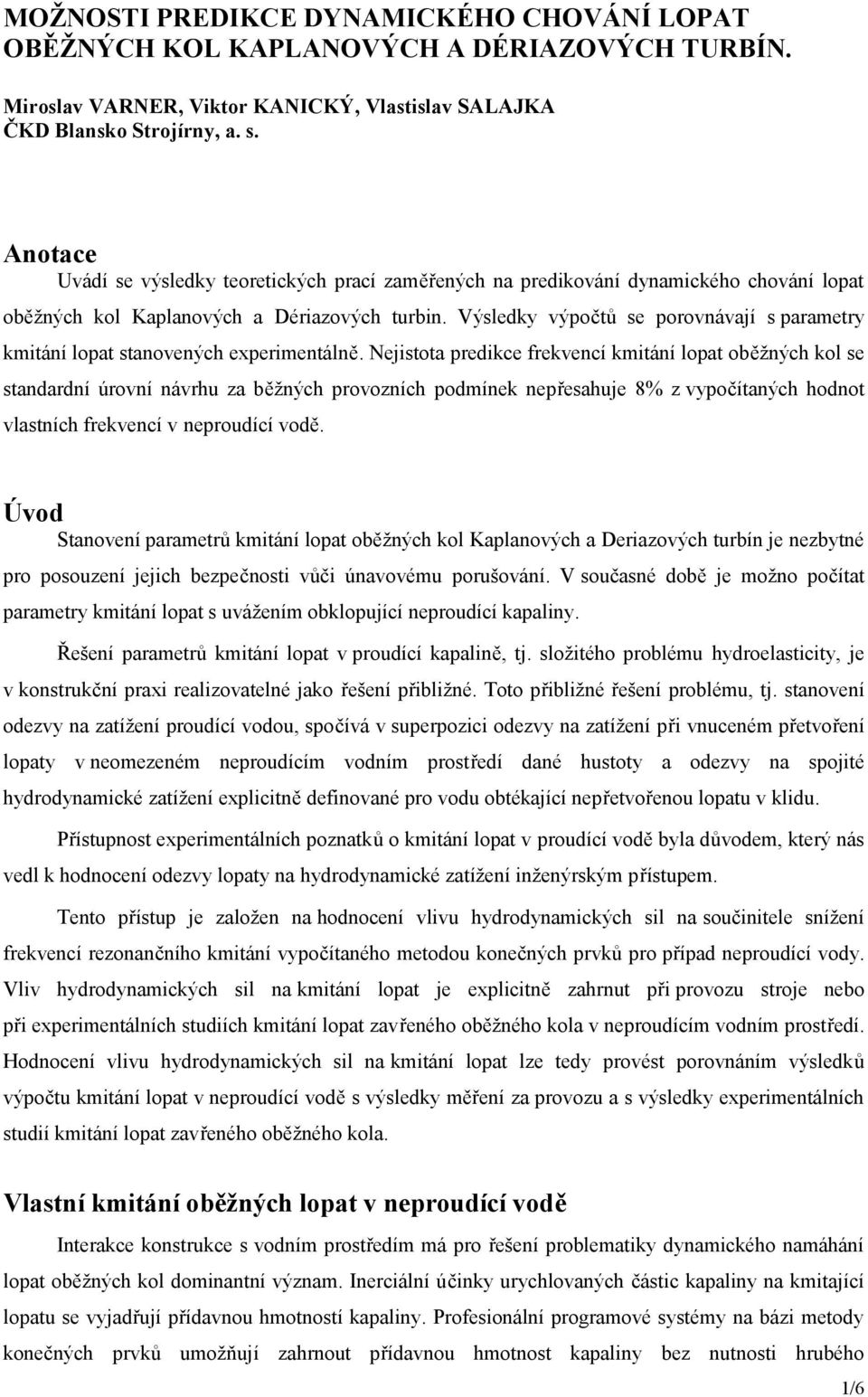 MOŽNOSTI PREDIKCE DYNAMICKÉHO CHOVÁNÍ LOPAT OBĚŽNÝCH KOL KAPLANOVÝCH A DÉRIAZOVÝCH TURBÍN.

Miroslav VARNER, Viktor KANICKÝ, Vlastislav SALAJKA
ČKD Blansko Strojírny, a. s.

Anotace
Uvádí se výsledky teoretických prací zaměřených na predikování dynamického chování lopat oběžných kol Kaplanových a Dériazových turbin. Výsledky výpočtů se porovnávají s parametry kmitání lopat stanovených experimentálně. Nejistota predikce frekvencí kmitání lopat oběžných kol se standardní úrovní návrhu za běžných provozních podmínek nepřesahuje 8% z vypočítaných hodnot vlastních frekvencí v neproudící vodě.

Úvod
Stanovení parametrů kmitání lopat oběžných kol Kaplanových a Deriazových turbín je nezbytné pro posouzení jejich bezpečnosti vůči únavovému porušování. V současné době je možno počítat parametry kmitání lopat s uvážením obklopující neproudící kapaliny.

Řešení parametrů kmitání lopat v proudící kapalině, tj. složitého problému hydroelasticity, je v konstrukční praxi realizovatelné jako řešení přibližné. Toto přibližné řešení problému, tj. stanovení odezvy na zatížení proudící vodou, spočívá v superpozici odezvy na zatížení při vnuceném přetvoření lopaty v neomezeném neproudícím vodním prostředí dané hustoty a odezvy na spojité hydrodynamické zatížení explicitně definované pro vodu obtékající nepřetvořenou lopatu v klidu.

Přístupnost experimentálních poznatků o kmitání lopat v proudící vodě byla důvodem, který nás vedl k hodnocení odezvy lopaty na hydrodynamické zatížení inženýrským přístupem.

Tento přístup je založen na hodnocení vlivu hydrodynamických sil na součinitele snížení frekvencí rezonančního kmitání vypočítaného metodou konečných prvků pro případ neproudící vody. Vliv hydrodynamických sil na kmitání lopat je explicitně zahrnut při provozu stroje nebo při experimentálních studiích kmitání lopat zavřeného oběžného kola v neproudícím vodním prostředí. Hodnocení vlivu hydrodynamických sil na kmitání lopat lze tedy provést porovnáním výsledků výpočtu kmitání lopat v neproudící vodě s výsledky měření za provozu a s výsledky experimentálních studií kmitání lopat zavřeného oběžného kola.

Vlastní kmitání oběžných lopat v neproudící vodě
Interakce konstrukce s vodním prostředím má pro řešení problematiky dynamického namáhání lopat oběžných kol dominantní význam. Inerciální účinky urychlovaných částic kapaliny na kmitající lopatu se vyjadřují přídavnou hmotností kapaliny. Profesionální programové systémy na bázi metody konečných prvků umožňují zahrnout přídavnou hmotnost kapaliny bez nutnosti hrubého

1/6